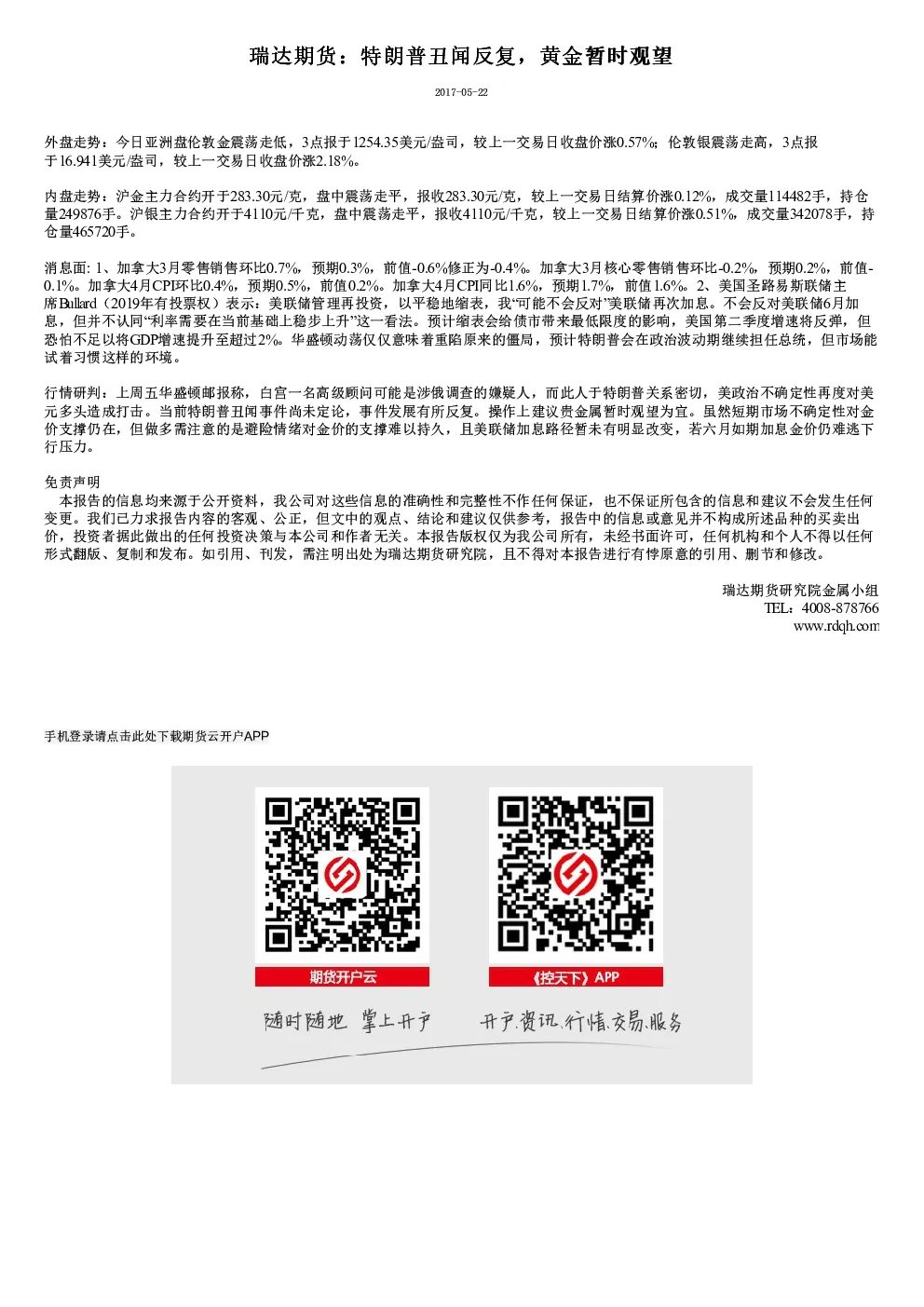 瑞达期货：特朗普丑闻反复，黄金暂时观望

2017-05-22

外盘走势：今日亚洲盘伦敦金震荡走低，3点报于1254.35美元/盎司，较上一交易日收盘价涨0.57%；伦敦银震荡走高，3点报于16.941美元/盎司，较上一交易日收盘价涨2.18%。

内盘走势：沪金主力合约开于283.30元/克，盘中震荡走平，报收283.30元/克，较上一交易日结算价涨0.12%，成交量114482手，持仓量249876手。沪银主力合约开于4110元/千克，盘中震荡走平，报收4110元/千克，较上一交易日结算价涨0.51%，成交量342078手，持仓量465720手。

消息面：1、加拿大3月零售销售环比0.7%，预期0.3%，前值-0.6%修正为-0.4%。加拿大3月核心零售销售环比-0.2%，预期0.2%，前值-0.1%。加拿大4月CPI环比0.4%，预期0.5%，前值0.2%。加拿大4月CPI同比1.6%，预期1.7%，前值1.6%。2、美国圣路易斯联储主席Bullard（2019年有投票权）表示：美联储管理再投资，以平稳地缩表，我“可能不会反对”美联储再次加息。不会反对美联储6月加息，但并不认同“利率需要在当前基础上稳步上升”这一看法。预计缩表会给债市带来最低限度的影响，美国第二季度增速将反弹，但恐怕不足以将GDP增速提升至超过2%。华盛顿动荡仅仅意味着重陷原来的僵局，预计特朗普会在政治波动期继续担任总统，但市场能试着习惯这样的环境。

行情研判：上周五华盛顿邮报称，白宫一名高级顾问可能是涉俄调查的嫌疑人，而此人于特朗普关系密切，美政治不确定性再度对美元多头造成打击。当前特朗普丑闻事件尚未定论，事件发展有所反复。操作上建议贵金属暂时观望为宜。虽然短期市场不确定性对金价支撑仍在，但做多需注意的是避险情绪对金价的支撑难以持久，且美联储加息路径暂未有明显改变，若六月如期加息金价仍难逃下行压力。

免责声明
本报告的信息均来源于公开资料，我公司对这些信息的准确性和完整性不作任何保证，也不保证所包含的信息和建议不会发生任何变更。我们已力求报告内容的客观、公正，但文中的观点、结论和建议仅供参考，报告中的信息或意见并不构成所述品种的买卖出价，投资者据此做出的任何投资决策与本公司和作者无关。本报告版权仅为我公司所有，未经书面许可，任何机构和个人不得以任何形式翻版、复制和发布。如引用、刊发，需注明出处为瑞达期货研究院，且不得对本报告进行有悖原意的引用、删节和修改。

瑞达期货研究院金属小组
TEL：4008-878766
www.rdqh.com

手机登录请点击此处下载期货云开户APP

期货开户云
《控天下》APP

随时随地 掌上开户
开户.资讯.行情.交易.服务